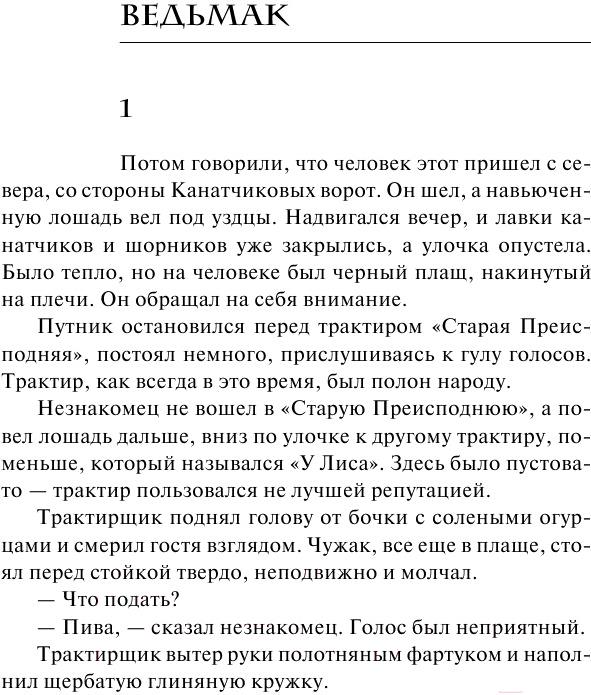 ВЕДЬМАК

1

Потом говорили, что человек этот пришел с севера, со стороны Канатчиковых ворот. Он шел, а навьюченную лошадь вел под уздцы. Надвигался вечер, и лавки канатчиков и шорников уже закрылись, а улочка опустела. Было тепло, но на человеке был черный плащ, накинутый на плечи. Он обращал на себя внимание.

Путник остановился перед трактиром «Старая Преисподняя», постоял немного, прислушиваясь к гулу голосов. Трактир, как всегда в это время, был полон народу.

Незнакомец не вошел в «Старую Преисподнюю», а повел лошадь дальше, вниз по улочке к другому трактиру, поменьше, который назывался «У Лиса». Здесь было пустовато — трактир пользовался не лучшей репутацией.

Трактирщик поднял голову от бочки с солеными огурцами и смерил гостя взглядом. Чужак, все еще в плаще, стоял перед стойкой твердо, неподвижно и молчал.

— Что подать?

— Пива, — сказал незнакомец. Голос был неприятный.

Трактирщик вытер руки полотняным фартуком и наполнил щербатую глиняную кружку.